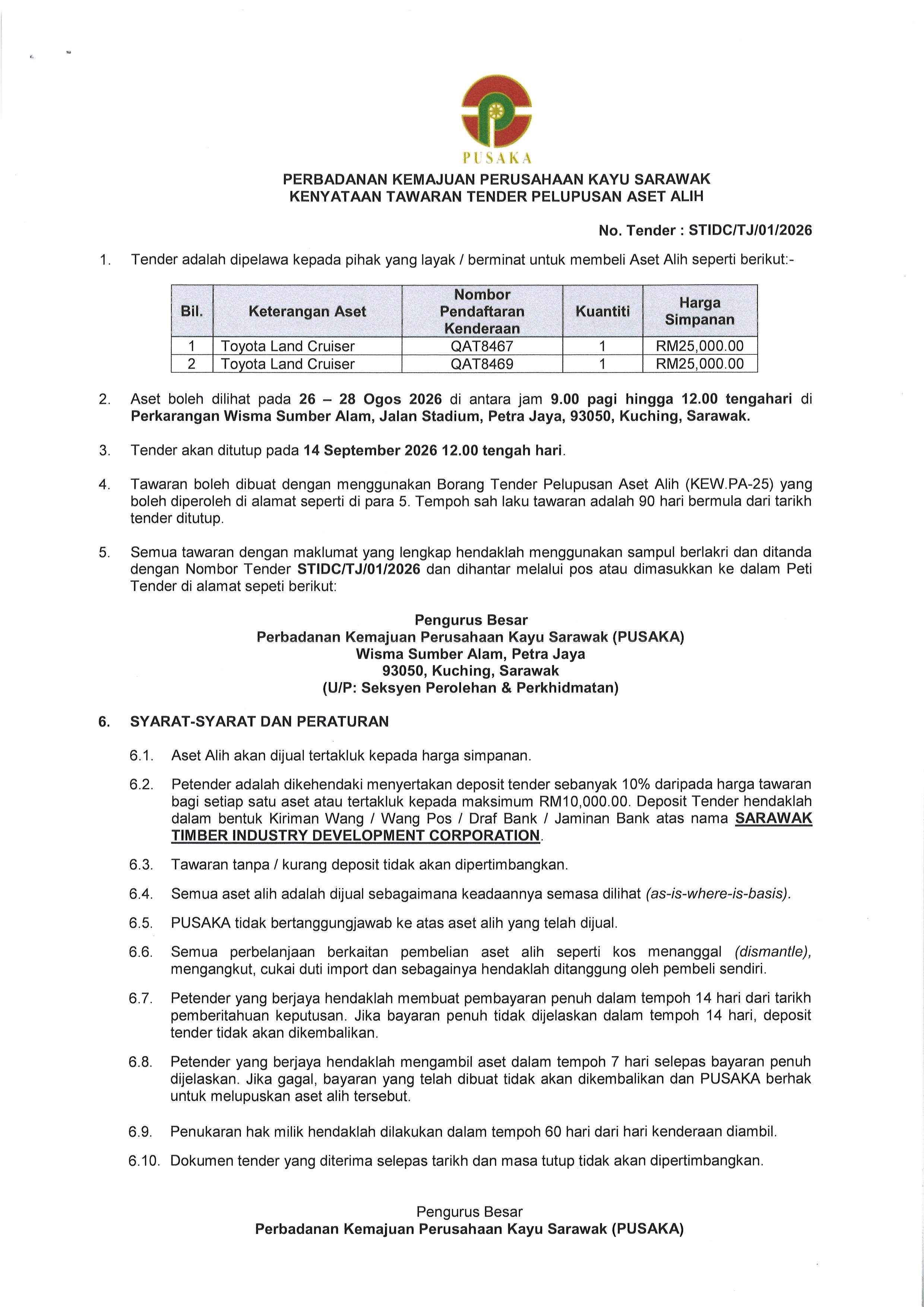 PUSAKA

PERBADANAN KEMAJUAN PERUSAHAAN KAYU SARAWAK
KENYATAAN TAWARAN TENDER PELUPUSAN ASET ALIH

No. Tender : STIDC/TJ/01/2026

1. Tender adalah dipelawa kepada pihak yang layak / berminat untuk membeli Aset Alih seperti berikut:-

| Bil. | Keterangan Aset | Nombor Pendaftaran Kenderaan | Kuantiti | Harga Simpanan |
|---|---|---|---|---|
| 1 | Toyota Land Cruiser | QAT8467 | 1 | RM25,000.00 |
| 2 | Toyota Land Cruiser | QAT8469 | 1 | RM25,000.00 |

2. Aset boleh dilihat pada 26 – 28 Ogos 2026 di antara jam 9.00 pagi hingga 12.00 tengahari di Perkarangan Wisma Sumber Alam, Jalan Stadium, Petra Jaya, 93050, Kuching, Sarawak.

3. Tender akan ditutup pada 14 September 2026 12.00 tengah hari.

4. Tawaran boleh dibuat dengan menggunakan Borang Tender Pelupusan Aset Alih (KEW.PA-25) yang boleh diperoleh di alamat seperti di para 5. Tempoh sah laku tawaran adalah 90 hari bermula dari tarikh tender ditutup.

5. Semua tawaran dengan maklumat yang lengkap hendaklah menggunakan sampul berlakri dan ditanda dengan Nombor Tender STIDC/TJ/01/2026 dan dihantar melalui pos atau dimasukkan ke dalam Peti Tender di alamat sepeti berikut:

Pengurus Besar
Perbadanan Kemajuan Perusahaan Kayu Sarawak (PUSAKA)
Wisma Sumber Alam, Petra Jaya
93050, Kuching, Sarawak
(U/P: Seksyen Perolehan & Perkhidmatan)

6. SYARAT-SYARAT DAN PERATURAN

6.1. Aset Alih akan dijual tertakluk kepada harga simpanan.

6.2. Petender adalah dikehendaki menyertakan deposit tender sebanyak 10% daripada harga tawaran bagi setiap satu aset atau tertakluk kepada maksimum RM10,000.00. Deposit Tender hendaklah dalam bentuk Kiriman Wang / Wang Pos / Draf Bank / Jaminan Bank atas nama SARAWAK TIMBER INDUSTRY DEVELOPMENT CORPORATION.

6.3. Tawaran tanpa / kurang deposit tidak akan dipertimbangkan.

6.4. Semua aset alih adalah dijual sebagaimana keadaannya semasa dilihat (as-is-where-is-basis).

6.5. PUSAKA tidak bertanggungjawab ke atas aset alih yang telah dijual.

6.6. Semua perbelanjaan berkaitan pembelian aset alih seperti kos menanggal (dismantle), mengangkut, cukai duti import dan sebagainya hendaklah ditanggung oleh pembeli sendiri.

6.7. Petender yang berjaya hendaklah membuat pembayaran penuh dalam tempoh 14 hari dari tarikh pemberitahuan keputusan. Jika bayaran penuh tidak dijelaskan dalam tempoh 14 hari, deposit tender tidak akan dikembalikan.

6.8. Petender yang berjaya hendaklah mengambil aset dalam tempoh 7 hari selepas bayaran penuh dijelaskan. Jika gagal, bayaran yang telah dibuat tidak akan dikembalikan dan PUSAKA berhak untuk melupuskan aset alih tersebut.

6.9. Penukaran hak milik hendaklah dilakukan dalam tempoh 60 hari dari hari kenderaan diambil.

6.10. Dokumen tender yang diterima selepas tarikh dan masa tutup tidak akan dipertimbangkan.

Pengurus Besar
Perbadanan Kemajuan Perusahaan Kayu Sarawak (PUSAKA)